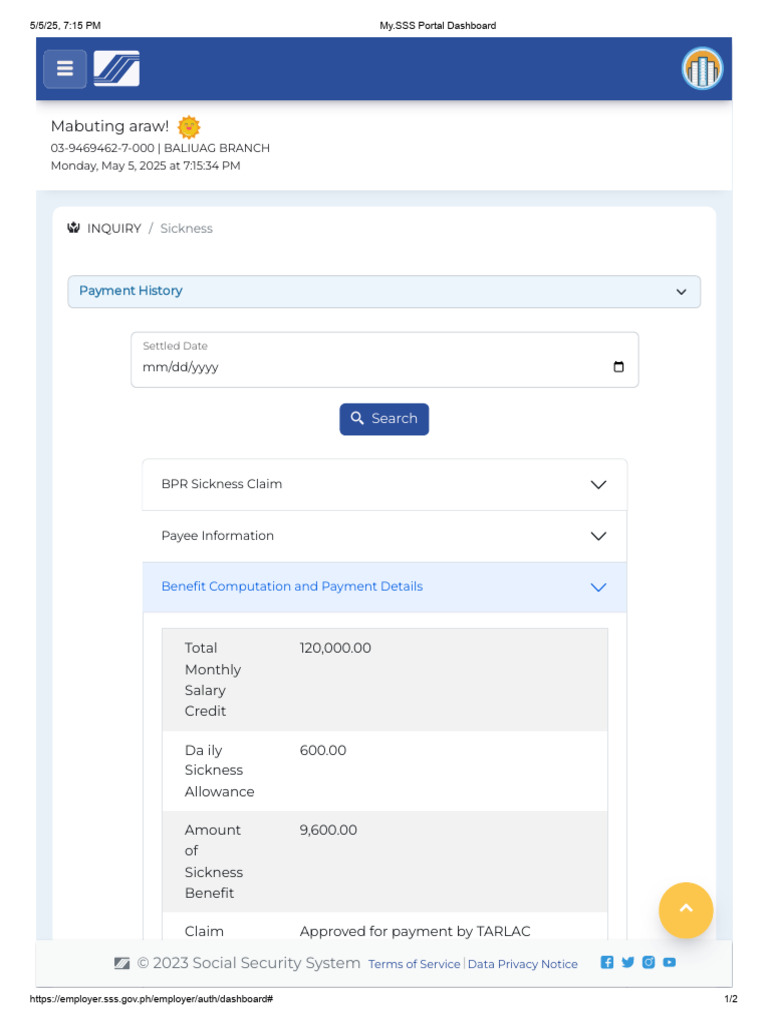 5/5/25, 7:15 PM
My.SSS Portal Dashboard

Mabuting araw!
03-9469462-7-000 | BALIUAG BRANCH
Monday, May 5, 2025 at 7:15:34 PM

INQUIRY / Sickness

Payment History

Settled Date
mm/dd/yyyy

Search

BPR Sickness Claim

Payee Information

Benefit Computation and Payment Details

| Total Monthly Salary Credit | 120,000.00 |
|---|---|
| Da ily Sickness Allowance | 600.00 |
| Amount of Sickness Benefit | 9,600.00 |
| Claim | Approved for payment by TARLAC |

© 2023 Social Security System Terms of Service | Data Privacy Notice

https://employer.sss.gov.ph/employer/auth/dashboard#
1/2